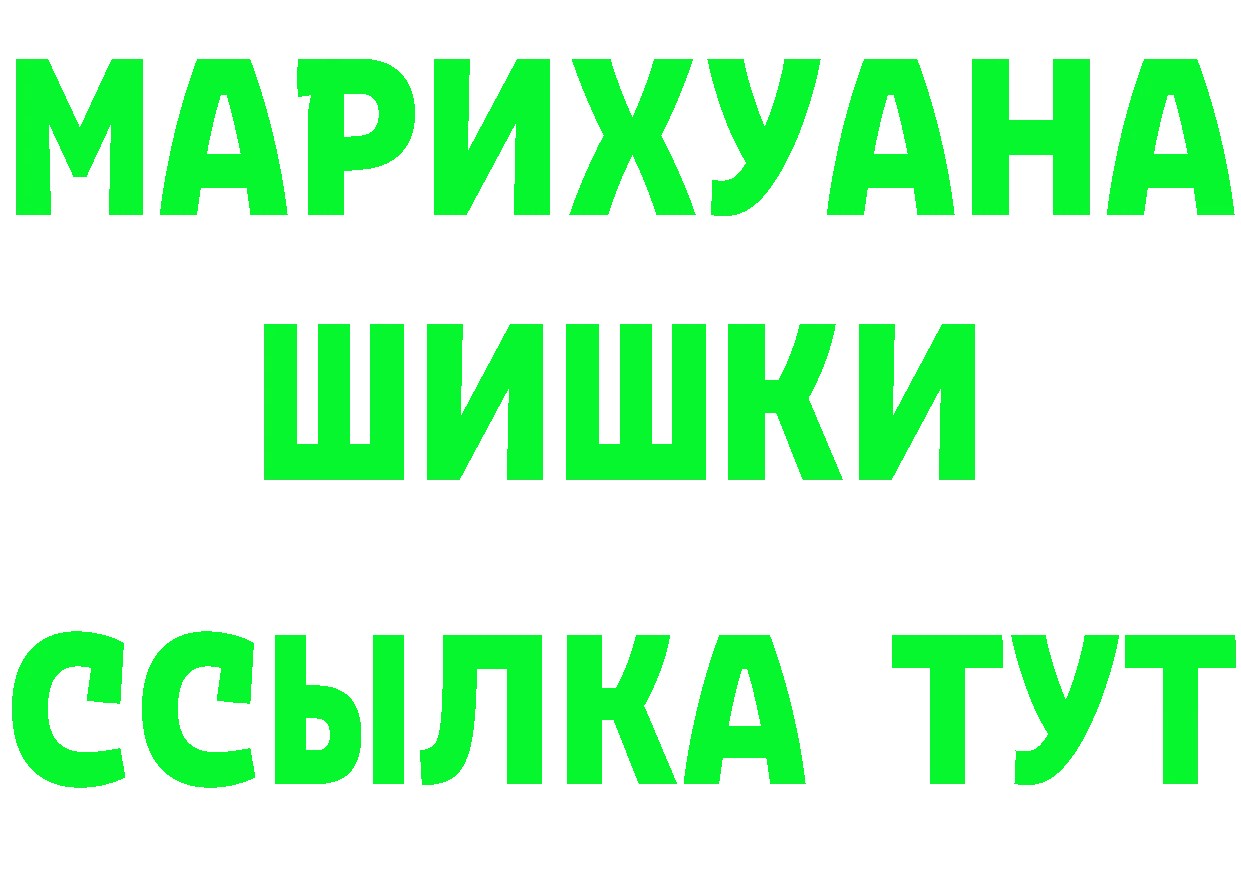 МАРИХУАНА
ШИШКИ
ССЫЛКА ТУТ